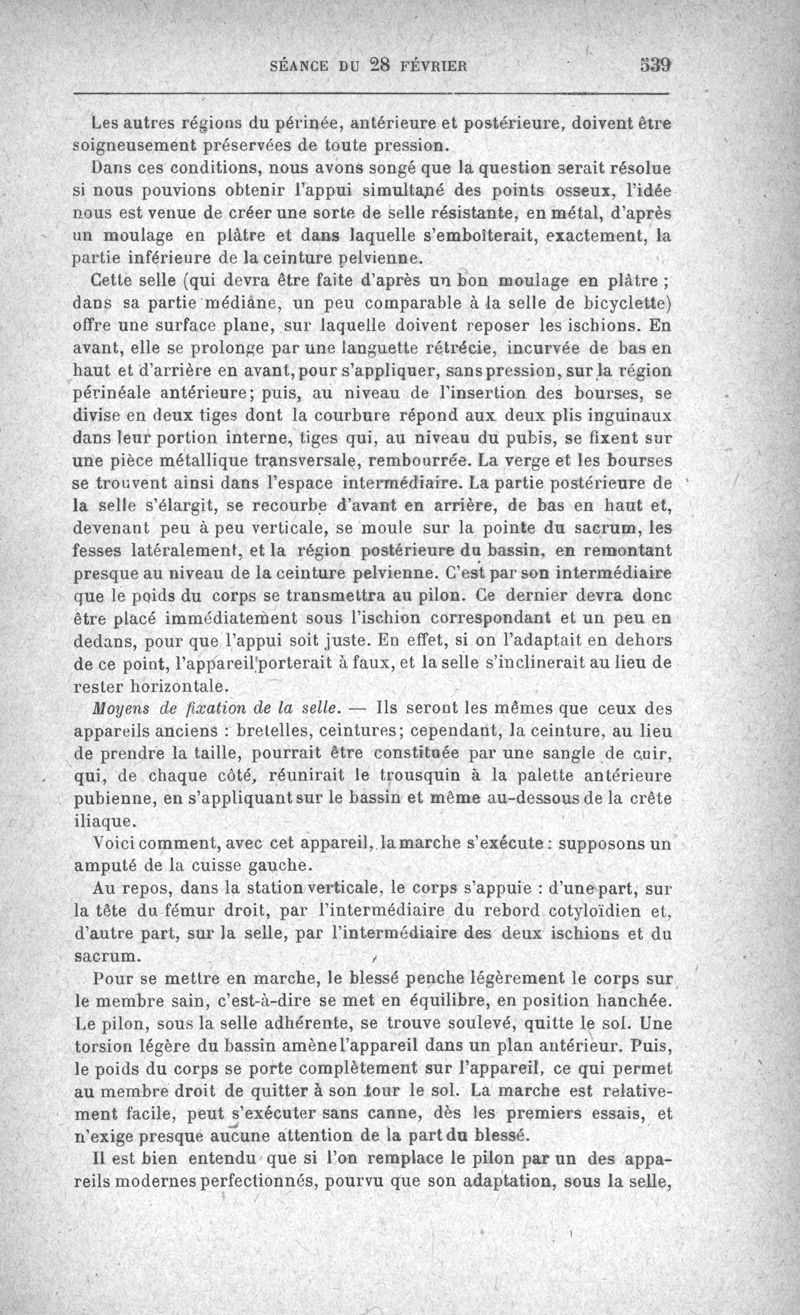 SÉANCE DU 28 FÉVRIER 539

Les autres régions du périnée, antérieure et postérieure, doivent être soigneusement préservées de toute pression.

Dans ces conditions, nous avons songé que la question serait résolue si nous pouvions obtenir l'appui simultané des points osseux, l'idée nous est venue de créer une sorte de selle résistante, en métal, d'après un moulage en plâtre et dans laquelle s'emboîterait, exactement, la partie inférieure de la ceinture pelvienne.

Cette selle (qui devra être faite d'après un bon moulage en plâtre ; dans sa partie médiane, un peu comparable à la selle de bicyclette) offre une surface plane, sur laquelle doivent reposer les ischions. En avant, elle se prolonge par une languette rétrécie, incurvée de bas en haut et d'arrière en avant, pour s'appliquer, sans pression, sur la région périnéale antérieure; puis, au niveau de l'insertion des bourses, se divise en deux tiges dont la courbure répond aux deux plis inguinaux dans leur portion interne, tiges qui, au niveau du pubis, se fixent sur une pièce métallique transversale, rembourrée. La verge et les bourses se trouvent ainsi dans l'espace intermédiaire. La partie postérieure de la selle s'élargit, se recourbe d'avant en arrière, de bas en haut et, devenant peu à peu verticale, se moule sur la pointe du sacrum, les fesses latéralement, et la région postérieure du bassin, en remontant presque au niveau de la ceinture pelvienne. C'est par son intermédiaire que le poids du corps se transmettra au pilon. Ce dernier devra donc être placé immédiatement sous l'ischion correspondant et un peu en dedans, pour que l'appui soit juste. En effet, si on l'adaptait en dehors de ce point, l'appareil porterait à faux, et la selle s'inclinerait au lieu de rester horizontale.

Moyens de fixation de la selle. — Ils seront les mêmes que ceux des appareils anciens : bretelles, ceintures; cependant, la ceinture, au lieu de prendre la taille, pourrait être constituée par une sangle de cuir, qui, de chaque côté, réunirait le trousquin à la palette antérieure pubienne, en s'appliquant sur le bassin et même au-dessous de la crête iliaque.

Voici comment, avec cet appareil, la marche s'exécute : supposons un amputé de la cuisse gauche.

Au repos, dans la station verticale, le corps s'appuie : d'une part, sur la tête du fémur droit, par l'intermédiaire du rebord cotyloïdien et, d'autre part, sur la selle, par l'intermédiaire des deux ischions et du sacrum.

Pour se mettre en marche, le blessé penche légèrement le corps sur le membre sain, c'est-à-dire se met en équilibre, en position hanchée. Le pilon, sous la selle adhérente, se trouve soulevé, quitte le sol. Une torsion légère du bassin amène l'appareil dans un plan antérieur. Puis, le poids du corps se porte complètement sur l'appareil, ce qui permet au membre droit de quitter à son tour le sol. La marche est relativement facile, peut s'exécuter sans canne, dès les premiers essais, et n'exige presque aucune attention de la part du blessé.

Il est bien entendu que si l'on remplace le pilon par un des appareils modernes perfectionnés, pourvu que son adaptation, sous la selle,